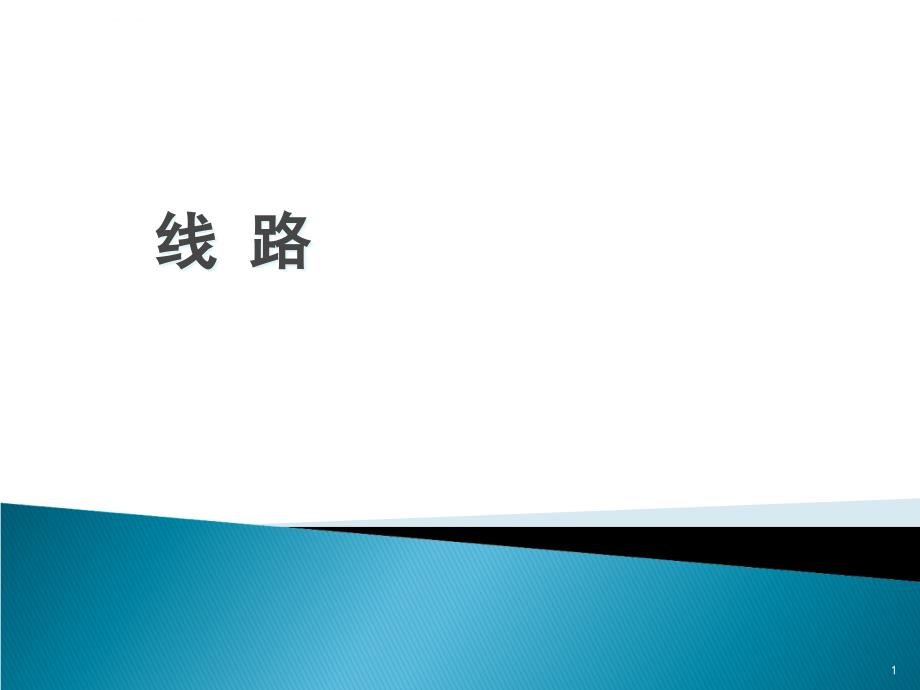 线 路

1